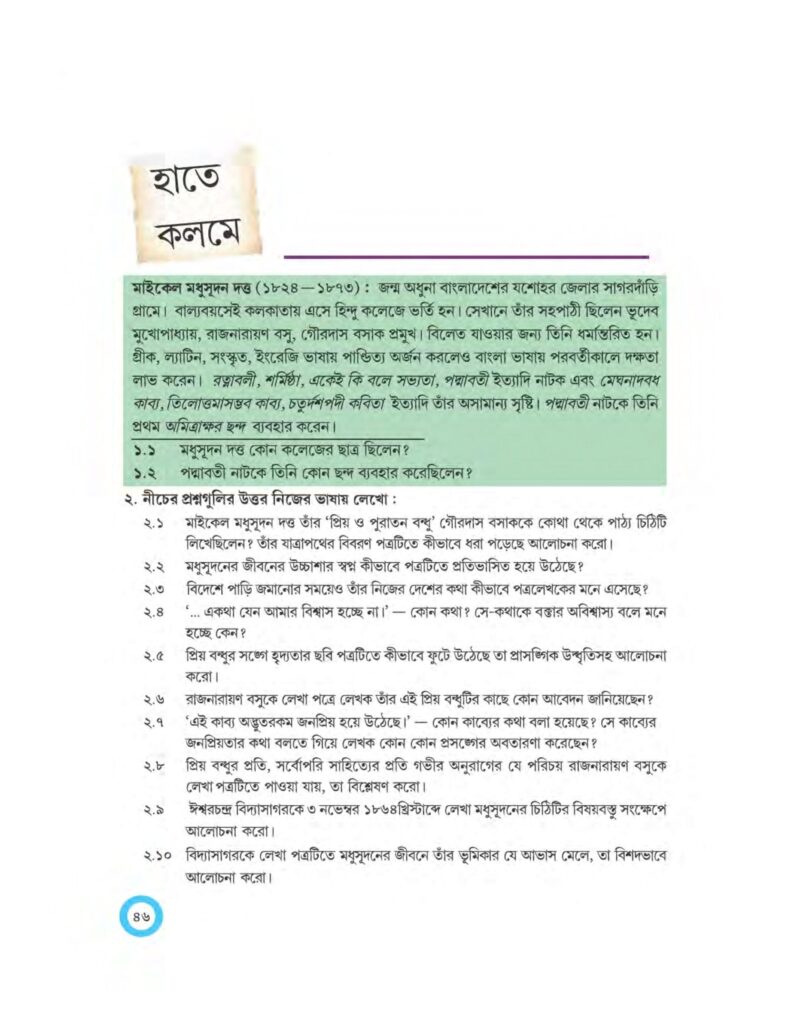 হাতে কলমে

মাইকেল মধুসূদন দত্ত (১৮২৪—১৮৭৩) : জন্ম অধুনা বাংলাদেশের যশোহর জেলার সাগরদাঁড়ি গ্রামে। বাল্যবয়সেই কলকাতায় এসে হিন্দু কলেজে ভর্তি হন। সেখানে তাঁর সহপাঠী ছিলেন ভূদেব মুখোপাধ্যায়, রাজনারায়ণ বসু, গৌরদাস বসাক প্রমুখ। বিলেত যাওয়ার জন্য তিনি ধর্মান্তরিত হন। গ্রীক, ল্যাটিন, সংস্কৃত, ইংরেজি ভাষায় পাণ্ডিত্য অর্জন করলেও বাংলা ভাষায় পরবর্তীকালে দক্ষতা লাভ করেন। রত্নাবলী, শর্মিষ্ঠা, একেই কি বলে সভ্যতা, পদ্মাবতী ইত্যাদি নাটক এবং মেঘনাদবধ কাব্য, তিলোত্তমাসম্ভব কাব্য, চতুর্দশপদী কবিতা ইত্যাদি তাঁর অসামান্য সৃষ্টি। পদ্মাবতী নাটকে তিনি প্রথম অমিত্রাক্ষর ছন্দ ব্যবহার করেন।

১.১ মধুসূদন দত্ত কোন কলেজের ছাত্র ছিলেন?
১.২ পদ্মাবতী নাটকে তিনি কোন ছন্দ ব্যবহার করেছিলেন?

২. নীচের প্রশ্নগুলির উত্তর নিজের ভাষায় লেখো :
২.১ মাইকেল মধুসূদন দত্ত তাঁর 'প্রিয় ও পুরাতন বন্ধু' গৌরদাস বসাককে কোথা থেকে পাঠ্য চিঠিটি লিখেছিলেন? তাঁর যাত্রাপথের বিবরণ পত্রটিতে কীভাবে ধরা পড়েছে আলোচনা করো।
২.২ মধুসূদনের জীবনের উচ্চাশার স্বপ্ন কীভাবে পত্রটিতে প্রতিভাসিত হয়ে উঠেছে?
২.৩ বিদেশে পাড়ি জমানোর সময়েও তাঁর নিজের দেশের কথা কীভাবে পত্রলেখকের মনে এসেছে?
২.৪ '... একথা যেন আমার বিশ্বাস হচ্ছে না।' — কোন কথা? সে-কথাকে বক্তার অবিশ্বাস্য বলে মনে হচ্ছে কেন?
২.৫ প্রিয় বন্ধুর সঙ্গে হৃদ্যতার ছবি পত্রটিতে কীভাবে ফুটে উঠেছে তা প্রাসঙ্গিক উদ্ধৃতিসহ আলোচনা করো।
২.৬ রাজনারায়ণ বসুকে লেখা পত্রে লেখক তাঁর এই প্রিয় বন্ধুটির কাছে কোন আবেদন জানিয়েছেন?
২.৭ 'এই কাব্য অদ্ভুতরকম জনপ্রিয় হয়ে উঠেছে।' — কোন কাব্যের কথা বলা হয়েছে? সে কাব্যের জনপ্রিয়তার কথা বলতে গিয়ে লেখক কোন কোন প্রসঙ্গের অবতারণা করেছেন?
২.৮ প্রিয় বন্ধুর প্রতি, সর্বোপরি সাহিত্যের প্রতি গভীর অনুরাগের যে পরিচয় রাজনারায়ণ বসুকে লেখা পত্রটিতে পাওয়া যায়, তা বিশ্লেষণ করো।
২.৯ ঈশ্বরচন্দ্র বিদ্যাসাগরকে ৩ নভেম্বর ১৮৬৪খ্রিস্টাব্দে লেখা মধুসূদনের চিঠিটির বিষয়বস্তু সংক্ষেপে আলোচনা করো।
২.১০ বিদ্যাসাগরকে লেখা পত্রটিতে মধুসূদনের জীবনে তাঁর ভূমিকার যে আভাস মেলে, তা বিশদভাবে আলোচনা করো।

৪৬